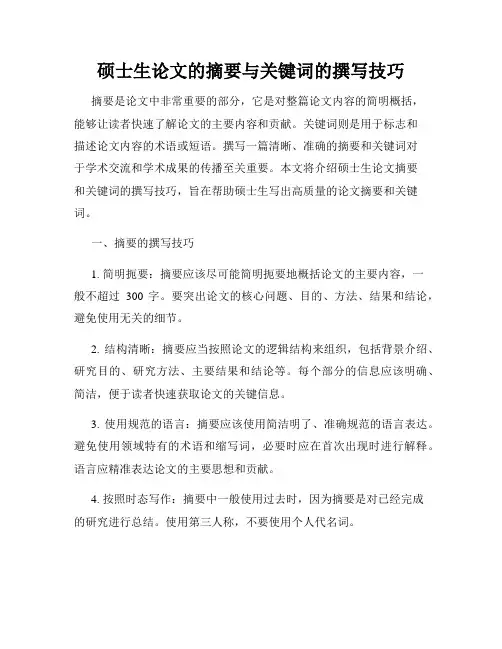 硕士生论文的摘要与关键词的撰写技巧

摘要是论文中非常重要的部分，它是对整篇论文内容的简明概括，能够让读者快速了解论文的主要内容和贡献。关键词则是用于标志和描述论文内容的术语或短语。撰写一篇清晰、准确的摘要和关键词对于学术交流和学术成果的传播至关重要。本文将介绍硕士生论文摘要和关键词的撰写技巧，旨在帮助硕士生写出高质量的论文摘要和关键词。

一、摘要的撰写技巧

1. 简明扼要：摘要应该尽可能简明扼要地概括论文的主要内容，一般不超过 300 字。要突出论文的核心问题、目的、方法、结果和结论，避免使用无关的细节。

2. 结构清晰：摘要应当按照论文的逻辑结构来组织，包括背景介绍、研究目的、研究方法、主要结果和结论等。每个部分的信息应该明确、简洁，便于读者快速获取论文的关键信息。

3. 使用规范的语言：摘要应该使用简洁明了、准确规范的语言表达。避免使用领域特有的术语和缩写词，必要时应在首次出现时进行解释。语言应精准表达论文的主要思想和贡献。

4. 按照时态写作：摘要中一般使用过去时，因为摘要是对已经完成的研究进行总结。使用第三人称，不要使用个人代名词。